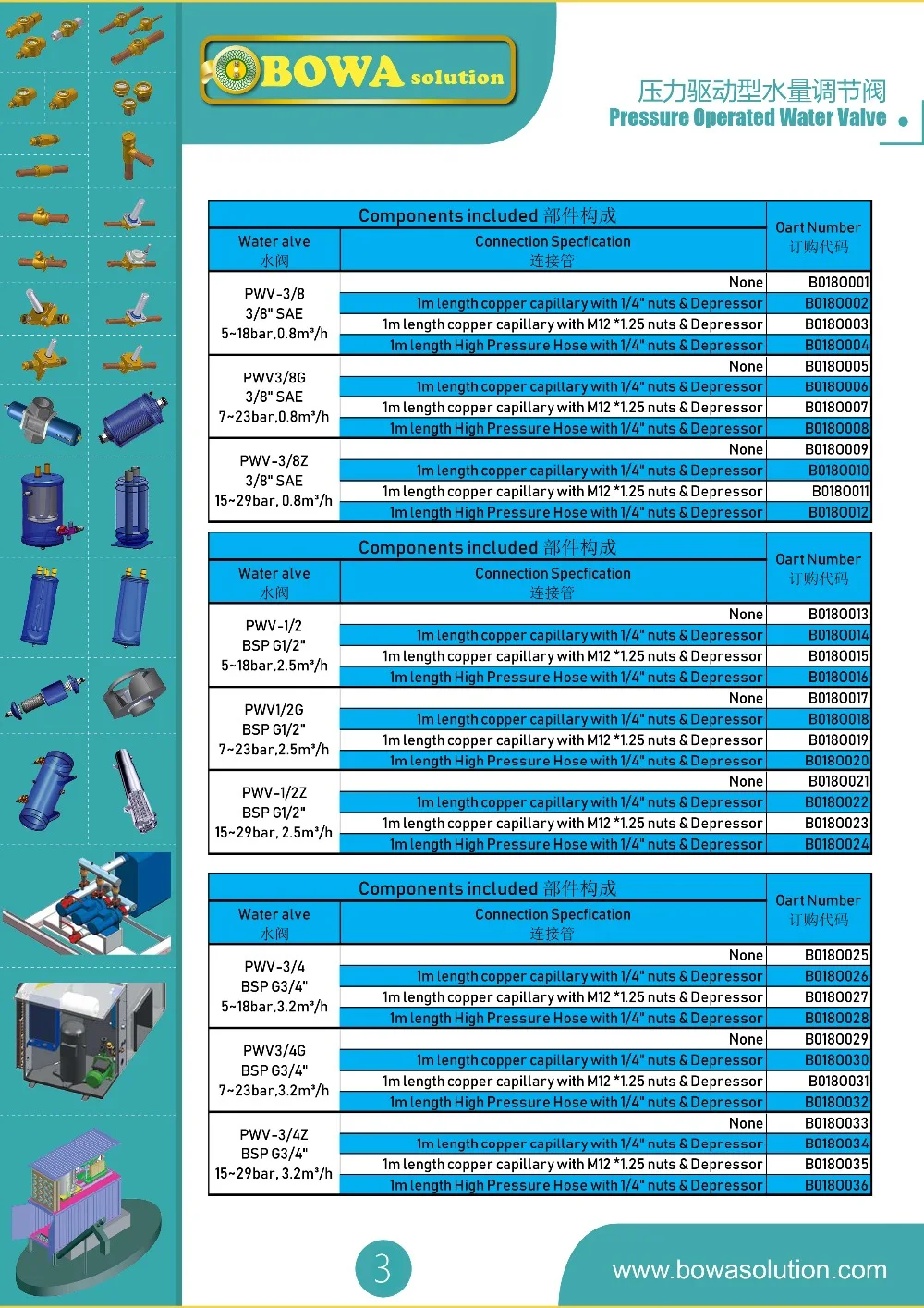 BOWA solution

压力驱动型水量调节阀
Pressure Operated Water Valve

| Components included 部件构成 | | Oart Number 订购代码 |
|---|---|---|
| Water alve 水阀 | Connection Specfication 连接管 | |
| PWV-3/8 3/8" SAE 5~18bar,0.8m³/h | None | B0180001 |
| | 1m length copper capillary with 1/4" nuts & Depressor | B0180002 |
| | 1m length copper capillary with M12 *1.25 nuts & Depressor | B0180003 |
| | 1m length High Pressure Hose with 1/4" nuts & Depressor | B0180004 |
| PWV3/8G 3/8" SAE 7~23bar,0.8m³/h | None | B0180005 |
| | 1m length copper capillary with 1/4" nuts & Depressor | B0180006 |
| | 1m length copper capillary with M12 *1.25 nuts & Depressor | B0180007 |
| | 1m length High Pressure Hose with 1/4" nuts & Depressor | B0180008 |
| PWV-3/8Z 3/8" SAE 15~29bar, 0.8m³/h | None | B0180009 |
| | 1m length copper capillary with 1/4" nuts & Depressor | B0180010 |
| | 1m length copper capillary with M12 *1.25 nuts & Depressor | B0180011 |
| | 1m length High Pressure Hose with 1/4" nuts & Depressor | B0180012 |

| Components included 部件构成 | | Oart Number 订购代码 |
|---|---|---|
| Water alve 水阀 | Connection Specfication 连接管 | |
| PWV-1/2 BSP G1/2" 5~18bar,2.5m³/h | None | B0180013 |
| | 1m length copper capillary with 1/4" nuts & Depressor | B0180014 |
| | 1m length copper capillary with M12 *1.25 nuts & Depressor | B0180015 |
| | 1m length High Pressure Hose with 1/4" nuts & Depressor | B0180016 |
| PWV1/2G BSP G1/2" 7~23bar,2.5m³/h | None | B0180017 |
| | 1m length copper capillary with 1/4" nuts & Depressor | B0180018 |
| | 1m length copper capillary with M12 *1.25 nuts & Depressor | B0180019 |
| | 1m length High Pressure Hose with 1/4" nuts & Depressor | B0180020 |
| PWV-1/2Z BSP G1/2" 15~29bar, 2.5m³/h | None | B0180021 |
| | 1m length copper capillary with 1/4" nuts & Depressor | B0180022 |
| | 1m length copper capillary with M12 *1.25 nuts & Depressor | B0180023 |
| | 1m length High Pressure Hose with 1/4" nuts & Depressor | B0180024 |

| Components included 部件构成 | | Oart Number 订购代码 |
|---|---|---|
| Water alve 水阀 | Connection Specfication 连接管 | |
| PWV-3/4 BSP G3/4" 5~18bar,3.2m³/h | None | B0180025 |
| | 1m length copper capillary with 1/4" nuts & Depressor | B0180026 |
| | 1m length copper capillary with M12 *1.25 nuts & Depressor | B0180027 |
| | 1m length High Pressure Hose with 1/4" nuts & Depressor | B0180028 |
| PWV3/4G BSP G3/4" 7~23bar,3.2m³/h | None | B0180029 |
| | 1m length copper capillary with 1/4" nuts & Depressor | B0180030 |
| | 1m length copper capillary with M12 *1.25 nuts & Depressor | B0180031 |
| | 1m length High Pressure Hose with 1/4" nuts & Depressor | B0180032 |
| PWV-3/4Z BSP G3/4" 15~29bar, 3.2m³/h | None | B0180033 |
| | 1m length copper capillary with 1/4" nuts & Depressor | B0180034 |
| | 1m length copper capillary with M12 *1.25 nuts & Depressor | B0180035 |
| | 1m length High Pressure Hose with 1/4" nuts & Depressor | B0180036 |

3

www.bowasolution.com